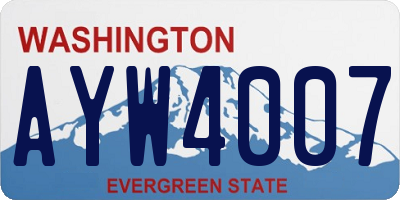 WASHINGTON

AYW4007

EVERGREEN STATE